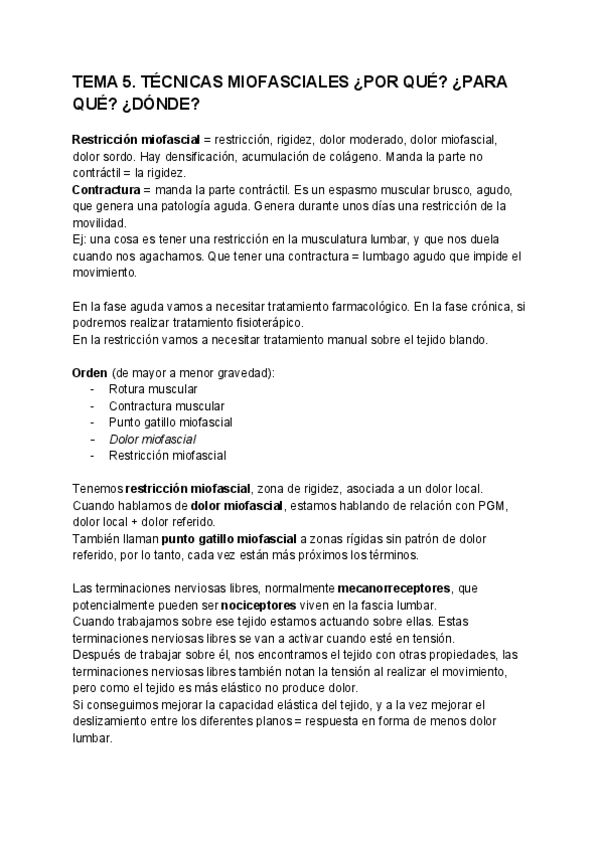 TEMA 5. TÉCNICAS MIOFASCIALES ¿POR QUÉ? ¿PARA QUÉ? ¿DÓNDE?

Restricción miofascial = restricción, rigidez, dolor moderado, dolor miofascial, dolor sordo. Hay densificación, acumulación de colágeno. Manda la parte no contráctil = la rigidez.
Contractura = manda la parte contráctil. Es un espasmo muscular brusco, agudo, que genera una patología aguda. Genera durante unos días una restricción de la movilidad.
Ej: una cosa es tener una restricción en la musculatura lumbar, y que nos duela cuando nos agachamos. Que tener una contractura = lumbago agudo que impide el movimiento.

En la fase aguda vamos a necesitar tratamiento farmacológico. En la fase crónica, si podremos realizar tratamiento fisioterápico.
En la restricción vamos a necesitar tratamiento manual sobre el tejido blando.

Orden (de mayor a menor gravedad):
- Rotura muscular
- Contractura muscular
- Punto gatillo miofascial
- Dolor miofascial
- Restricción miofascial

Tenemos restricción miofascial, zona de rigidez, asociada a un dolor local.
Cuando hablamos de dolor miofascial, estamos hablando de relación con PGM, dolor local + dolor referido.
También llaman punto gatillo miofascial a zonas rígidas sin patrón de dolor referido, por lo tanto, cada vez están más próximos los términos.

Las terminaciones nerviosas libres, normalmente mecanorreceptores, que potencialmente pueden ser nociceptores viven en la fascia lumbar.
Cuando trabajamos sobre ese tejido estamos actuando sobre ellas. Estas terminaciones nerviosas libres se van a activar cuando esté en tensión.
Después de trabajar sobre él, nos encontramos el tejido con otras propiedades, las terminaciones nerviosas libres también notan la tensión al realizar el movimiento, pero como el tejido es más elástico no produce dolor.
Si conseguimos mejorar la capacidad elástica del tejido, y a la vez mejorar el deslizamiento entre los diferentes planos = respuesta en forma de menos dolor lumbar.